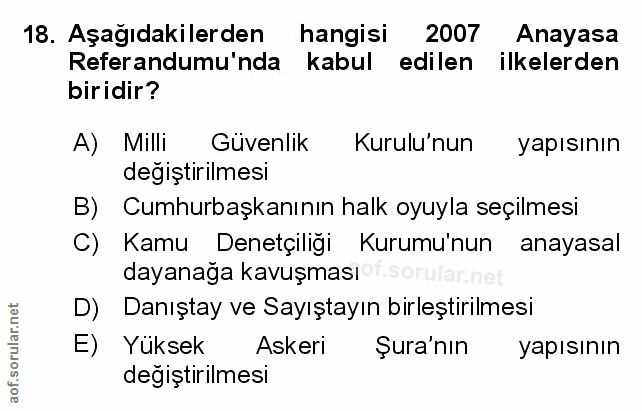 18. Aşağıdakilerden hangisi 2007 Anayasa Referandumu'nda kabul edilen ilkelerden biridir?

A) Milli Güvenlik Kurulu'nun yapısının değiştirilmesi

B) Cumhurbaşkanının halk oyuyla seçilmesi

C) Kamu Denetçiliği Kurumu'nun anayasal dayanağa kavuşması

D) Danıştay ve Sayıştayın birleştirilmesi

E) Yüksek Askeri Şura'nın yapısının değiştirilmesi

aof.sorular.net